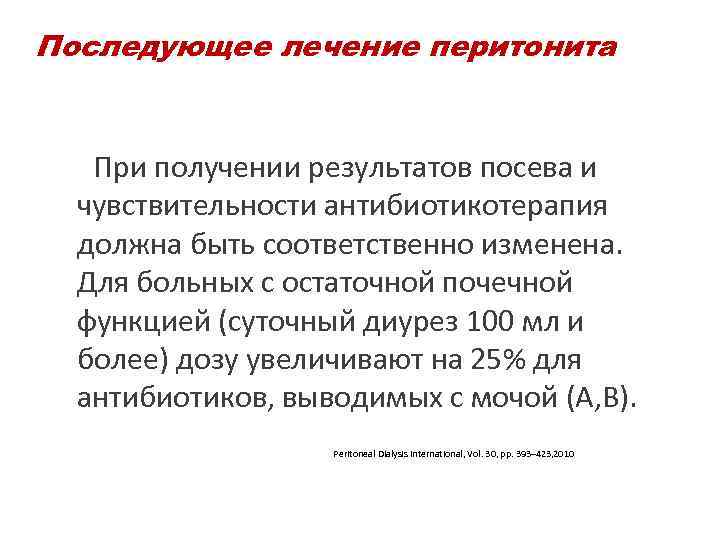 Последующее лечение перитонита

При получении результатов посева и чувствительности антибиотикотерапия должна быть соответственно изменена. Для больных с остаточной почечной функцией (суточный диурез 100 мл и более) дозу увеличивают на 25% для антибиотиков, выводимых с мочой (A,B).

Peritoneal Dialysis International, Vol. 30, pp. 393–423,2010